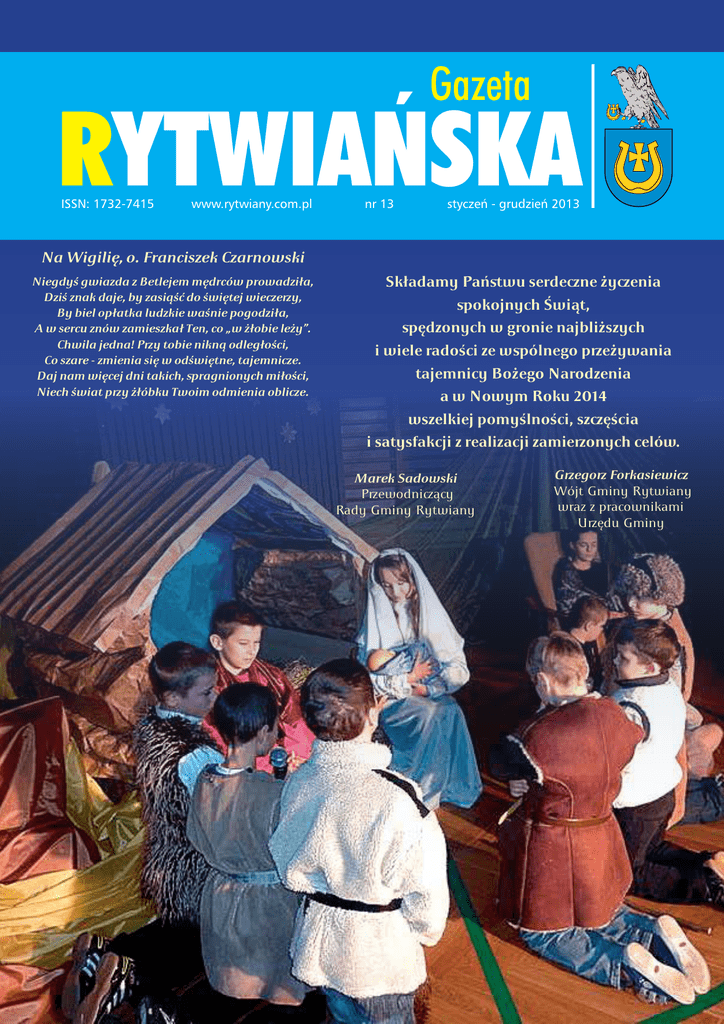 Gazeta
RYTWIAŃSKA

ISSN: 1732-7415 www.rytwiany.com.pl nr 13 styczeń - grudzień 2013

Na Wigilię, o. Franciszek Czarnowski

Niegdyś gwiazda z Betlejem mędrców prowadziła,
Dziś znak daje, by zasiąść do świętej wieczerzy,
By biel opłatka ludzkie waśnie pogodziła,
A w sercu znów zamieszkał Ten, co „w żłobie leży".
Chwila jedna! Przy tobie nikną odległości,
Co szare - zmienia się w odświętne, tajemnicze.
Daj nam więcej dni takich, spragnionych miłości,
Niech świat przy żłóbku Twoim odmienia oblicze.

Składamy Państwu serdeczne życzenia spokojnych Świąt, spędzonych w gronie najbliższych i wiele radości ze wspólnego przeżywania tajemnicy Bożego Narodzenia a w Nowym Roku 2014 wszelkiej pomyślności, szczęścia i satysfakcji z realizacji zamierzonych celów.

Marek Sadowski
Przewodniczący
Rady Gminy Rytwiany

Grzegorz Forkasiewicz
Wójt Gminy Rytwiany
wraz z pracownikami
Urzędu Gminy